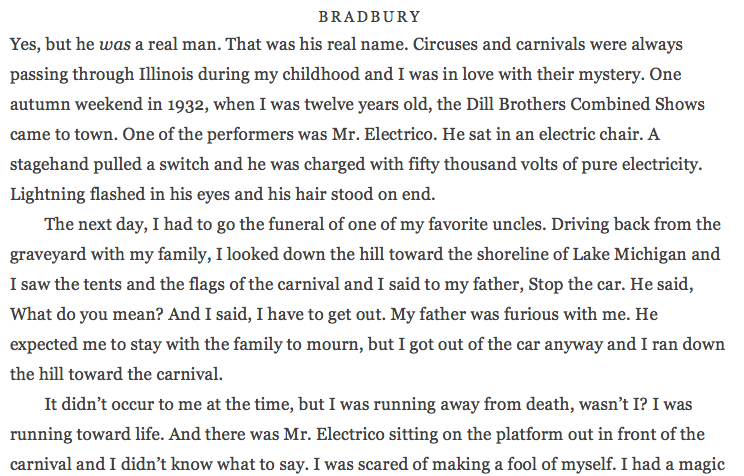 BRADBURY

Yes, but he was a real man. That was his real name. Circuses and carnivals were always passing through Illinois during my childhood and I was in love with their mystery. One autumn weekend in 1932, when I was twelve years old, the Dill Brothers Combined Shows came to town. One of the performers was Mr. Electrico. He sat in an electric chair. A stagehand pulled a switch and he was charged with fifty thousand volts of pure electricity. Lightning flashed in his eyes and his hair stood on end.

The next day, I had to go the funeral of one of my favorite uncles. Driving back from the graveyard with my family, I looked down the hill toward the shoreline of Lake Michigan and I saw the tents and the flags of the carnival and I said to my father, Stop the car. He said, What do you mean? And I said, I have to get out. My father was furious with me. He expected me to stay with the family to mourn, but I got out of the car anyway and I ran down the hill toward the carnival.

It didn't occur to me at the time, but I was running away from death, wasn't I? I was running toward life. And there was Mr. Electrico sitting on the platform out in front of the carnival and I didn't know what to say. I was scared of making a fool of myself. I had a magic